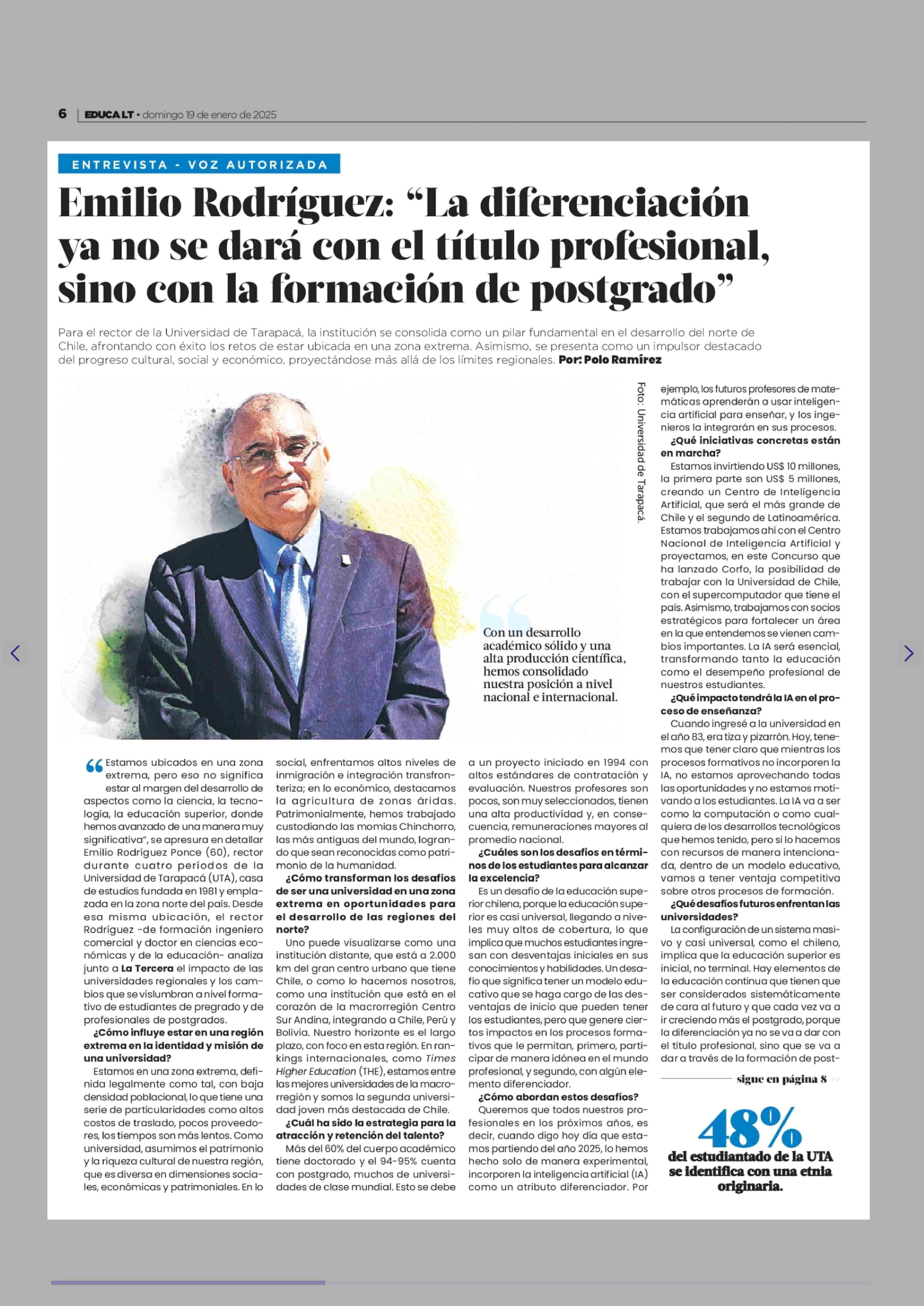 6 | EDUCA LT • domingo 19 de enero de 2025

ENTREVISTA - VOZ AUTORIZADA

Emilio Rodríguez: “La diferenciación ya no se dará con el título profesional, sino con la formación de postgrado”

Para el rector de la Universidad de Tarapacá, la institución se consolida como un pilar fundamental en el desarrollo del norte de Chile, afrontando con éxito los retos de estar ubicada en una zona extrema. Asimismo, se presenta como un impulsor destacado del progreso cultural, social y económico, proyectándose más allá de los límites regionales. Por: Polo Ramírez

Foto: Universidad de Tarapacá.

Con un desarrollo académico sólido y una alta producción científica, hemos consolidado nuestra posición a nivel nacional e internacional.

“Estamos ubicados en una zona extrema, pero eso no significa estar al margen del desarrollo de aspectos como la ciencia, la tecnología, la educación superior, donde hemos avanzado de una manera muy significativa”, se apresura en detallar Emilio Rodríguez Ponce (60), rector durante cuatro períodos de la Universidad de Tarapacá (UTA), casa de estudios fundada en 1981 y emplazada en la zona norte del país. Desde esa misma ubicación, el rector Rodríguez -de formación ingeniero comercial y doctor en ciencias económicas y de la educación- analiza junto a La Tercera el impacto de las universidades regionales y los cambios que se vislumbran a nivel formativo de estudiantes de pregrado y de profesionales de postgrados.

¿Cómo influye estar en una región extrema en la identidad y misión de una universidad?

Estamos en una zona extrema, definida legalmente como tal, con baja densidad poblacional, lo que tiene una serie de particularidades como altos costos de traslado, pocos proveedores, los tiempos son más lentos. Como universidad, asumimos el patrimonio y la riqueza cultural de nuestra región, que es diversa en dimensiones sociales, económicas y patrimoniales. En lo social, enfrentamos altos niveles de inmigración e integración transfronteriza; en lo económico, destacamos la agricultura de zonas áridas. Patrimonialmente, hemos trabajado custodiando las momias Chinchorro, las más antiguas del mundo, logrando que sean reconocidas como patrimonio de la humanidad.

¿Cómo transforman los desafíos de ser una universidad en una zona extrema en oportunidades para el desarrollo de las regiones del norte?

Uno puede visualizarse como una institución distante, que está a 2.000 km del gran centro urbano que tiene Chile, o como lo hacemos nosotros, como una institución que está en el corazón de la macrorregión Centro Sur Andina, integrando a Chile, Perú y Bolivia. Nuestro horizonte es el largo plazo, con foco en esta región. En rankings internacionales, como Times Higher Education (THE), estamos entre las mejores universidades de la macrorregión y somos la segunda universidad joven más destacada de Chile.

¿Cuál ha sido la estrategia para la atracción y retención del talento?

Más del 60% del cuerpo académico tiene doctorado y el 94-95% cuenta con postgrado, muchos de universidades de clase mundial. Esto se debe a un proyecto iniciado en 1994 con altos estándares de contratación y evaluación. Nuestros profesores son pocos, son muy seleccionados, tienen una alta productividad y, en consecuencia, remuneraciones mayores al promedio nacional.

¿Cuáles son los desafíos en términos de los estudiantes para alcanzar la excelencia?

Es un desafío de la educación superior chilena, porque la educación superior es casi universal, llegando a niveles muy altos de cobertura, lo que implica que muchos estudiantes ingresan con desventajas iniciales en sus conocimientos y habilidades. Un desafío que significa tener un modelo educativo que se haga cargo de las desventajas de inicio que pueden tener los estudiantes, pero que genere ciertos impactos en los procesos formativos que le permitan, primero, participar de manera idónea en el mundo profesional, y segundo, con algún elemento diferenciador.

¿Cómo abordan estos desafíos?

Queremos que todos nuestros profesionales en los próximos años, es decir, cuando digo hoy día que estamos partiendo del año 2025, lo hemos hecho solo de manera experimental, incorporen la inteligencia artificial (IA) como un atributo diferenciador. Por ejemplo, los futuros profesores de matemáticas aprenderán a usar inteligencia artificial para enseñar, y los ingenieros la integrarán en sus procesos.

¿Qué iniciativas concretas están en marcha?

Estamos invirtiendo US$ 10 millones, la primera parte son US$ 5 millones, creando un Centro de Inteligencia Artificial, que será el más grande de Chile y el segundo de Latinoamérica. Estamos trabajamos ahí con el Centro Nacional de Inteligencia Artificial y proyectamos, en este Concurso que ha lanzado Corfo, la posibilidad de trabajar con la Universidad de Chile, con el supercomputador que tiene el país. Asimismo, trabajamos con socios estratégicos para fortalecer un área en la que entendemos se vienen cambios importantes. La IA será esencial, transformando tanto la educación como el desempeño profesional de nuestros estudiantes.

¿Qué impacto tendrá la IA en el proceso de enseñanza?

Cuando ingresé a la universidad en el año 83, era tiza y pizarrón. Hoy, tenemos que tener claro que mientras los procesos formativos no incorporen la IA, no estamos aprovechando todas las oportunidades y no estamos motivando a los estudiantes. La IA va a ser como la computación o como cualquiera de los desarrollos tecnológicos que hemos tenido, pero si lo hacemos con recursos de manera intencionada, dentro de un modelo educativo, vamos a tener ventaja competitiva sobre otros procesos de formación.

¿Qué desafíos futuros enfrentan las universidades?

La configuración de un sistema masivo y casi universal, como el chileno, implica que la educación superior es inicial, no terminal. Hay elementos de la educación continua que tienen que ser considerados sistemáticamente de cara al futuro y que cada vez va a ir creciendo más el postgrado, porque la diferenciación ya no se va a dar con el título profesional, sino que se va a dar a través de la formación de post-

sigue en página 8 >>

48%
del estudiantado de la UTA se identifica con una etnia originaria.